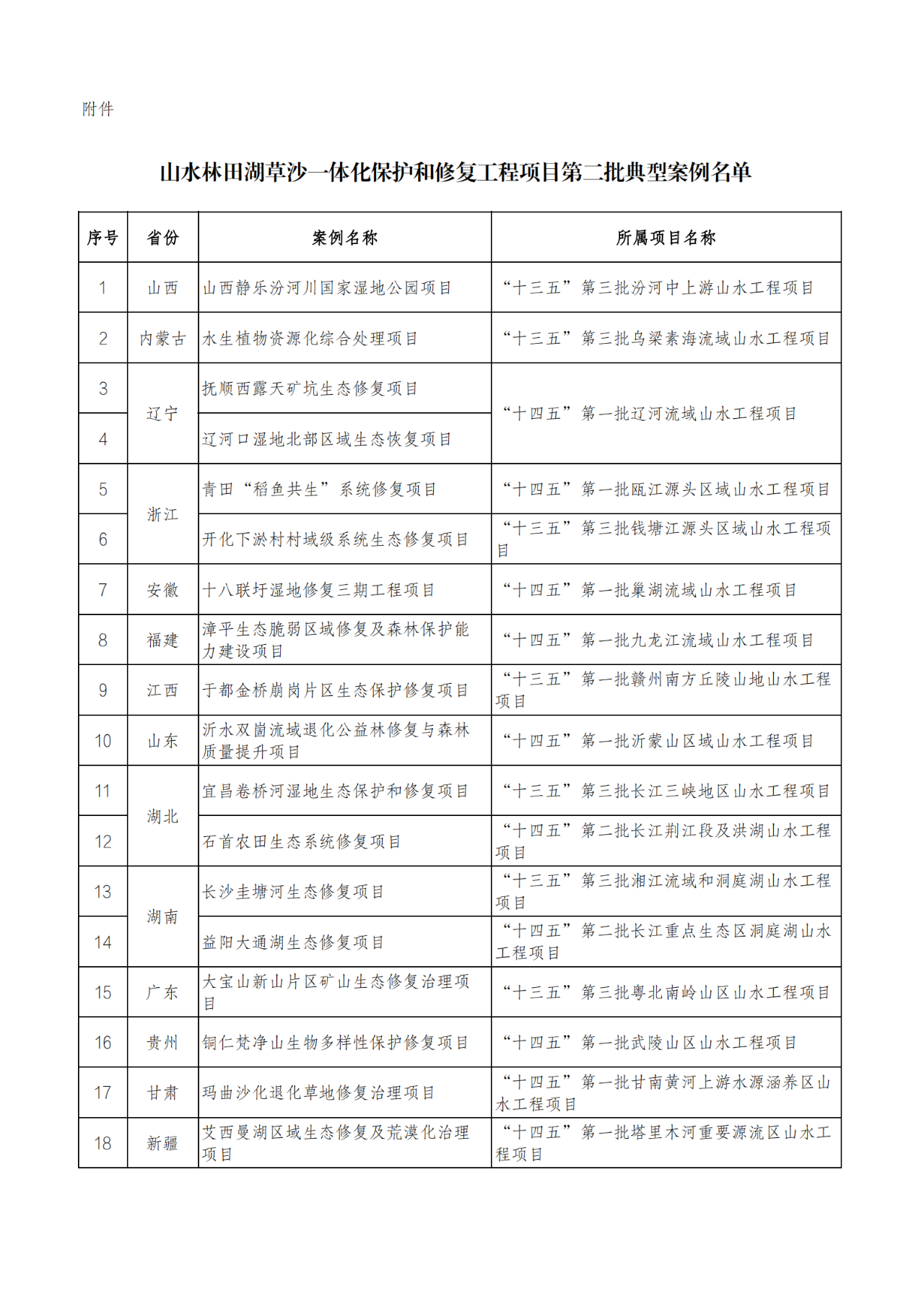 附件

山水林田湖草沙一体化保护和修复工程项目第二批典型案例名单

| 序号 | 省份 | 案例名称 | 所属项目名称 |
|---|---|---|---|
| 1 | 山西 | 山西静乐汾河川国家湿地公园项目 | “十三五”第三批汾河中上游山水工程项目 |
| 2 | 内蒙古 | 水生植物资源化综合处理项目 | “十三五”第三批乌梁素海流域山水工程项目 |
| 3 | 辽宁 | 抚顺西露天矿坑生态修复项目 | “十四五”第一批辽河流域山水工程项目 |
| 4 | 辽宁 | 辽河口湿地北部区域生态恢复项目 | “十四五”第一批辽河流域山水工程项目 |
| 5 | 浙江 | 青田“稻鱼共生”系统修复项目 | “十四五”第一批瓯江源头区域山水工程项目 |
| 6 | 浙江 | 开化下淤村村域级系统生态修复项目 | “十三五”第三批钱塘江源头区域山水工程项目 |
| 7 | 安徽 | 十八联圩湿地修复三期工程项目 | “十四五”第一批巢湖流域山水工程项目 |
| 8 | 福建 | 漳平生态脆弱区域修复及森林保护能力建设项目 | “十四五”第一批九龙江流域山水工程项目 |
| 9 | 江西 | 于都金桥崩岗片区生态保护修复项目 | “十三五”第一批赣州南方丘陵山地山水工程项目 |
| 10 | 山东 | 沂水双崮流域退化公益林修复与森林质量提升项目 | “十四五”第一批沂蒙山区域山水工程项目 |
| 11 | 湖北 | 宜昌卷桥河湿地生态保护和修复项目 | “十三五”第三批长江三峡地区山水工程项目 |
| 12 | 湖北 | 石首农田生态系统修复项目 | “十四五”第二批长江荆江段及洪湖山水工程项目 |
| 13 | 湖南 | 长沙圭塘河生态修复项目 | “十三五”第三批湘江流域和洞庭湖山水工程项目 |
| 14 | 湖南 | 益阳大通湖生态修复项目 | “十四五”第二批长江重点生态区洞庭湖山水工程项目 |
| 15 | 广东 | 大宝山新山片区矿山生态修复治理项目 | “十三五”第三批粤北南岭山区山水工程项目 |
| 16 | 贵州 | 铜仁梵净山生物多样性保护修复项目 | “十四五”第一批武陵山区山水工程项目 |
| 17 | 甘肃 | 玛曲沙化退化草地修复治理项目 | “十四五”第一批甘南黄河上游水源涵养区山水工程项目 |
| 18 | 新疆 | 艾西曼湖区域生态修复及荒漠化治理项目 | “十四五”第一批塔里木河重要源流区山水工程项目 |